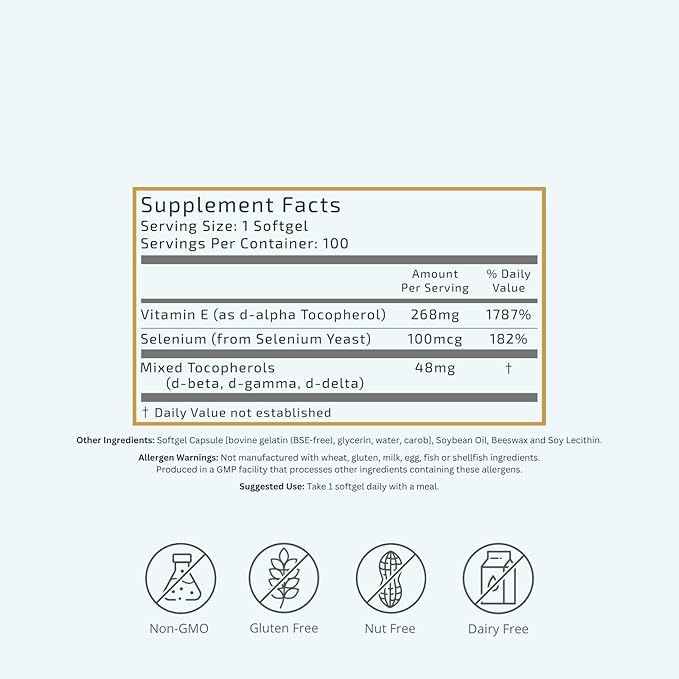 Supplement Facts
Serving Size: 1 Softgel
Servings Per Container: 100

| | Amount Per Serving | % Daily Value |
|---|---|---|
| Vitamin E (as d-alpha Tocopherol) | 268mg | 1787% |
| Selenium (from Selenium Yeast) | 100mcg | 182% |
| Mixed Tocopherols (d-beta, d-gamma, d-delta) | 48mg | † |

† Daily Value not established

Other Ingredients: Softgel Capsule [bovine gelatin (BSE-free), glycerin, water, carob], Soybean Oil, Beeswax and Soy Lecithin.

Allergen Warnings: Not manufactured with wheat, gluten, milk, egg, fish or shellfish ingredients. Produced in a GMP facility that processes other ingredients containing these allergens.

Suggested Use: Take 1 softgel daily with a meal.

Non-GMO

Gluten Free

Nut Free

Dairy Free